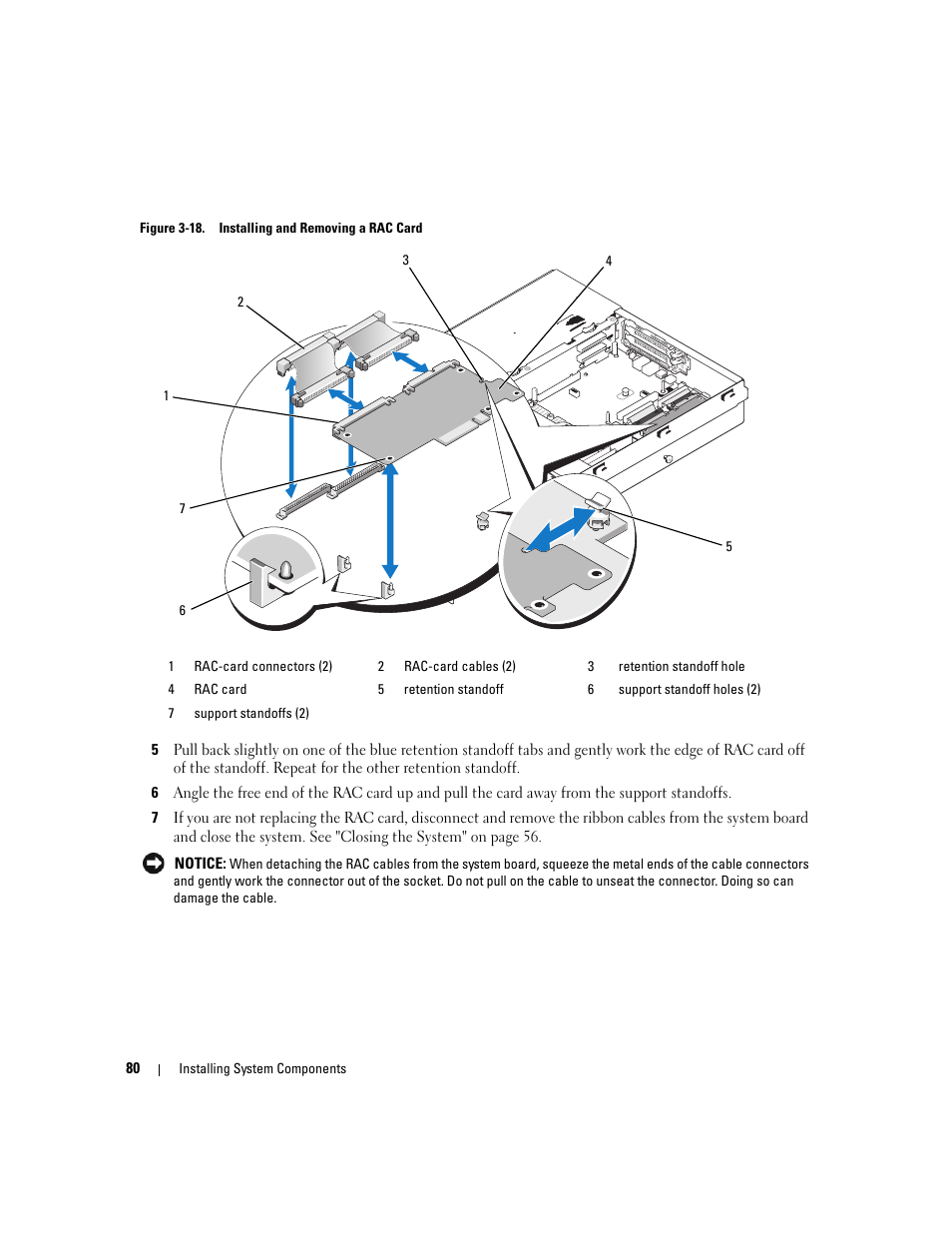 Figure 3-18. Installing and Removing a RAC Card

3

4

2

1

7

5

6

| 1 | RAC-card connectors (2) | 2 | RAC-card cables (2) | 3 | retention standoff hole |
|---|---|---|---|---|---|
| 4 | RAC card | 5 | retention standoff | 6 | support standoff holes (2) |
| 7 | support standoffs (2) | | | | |

5 Pull back slightly on one of the blue retention standoff tabs and gently work the edge of RAC card off of the standoff. Repeat for the other retention standoff.

6 Angle the free end of the RAC card up and pull the card away from the support standoffs.

7 If you are not replacing the RAC card, disconnect and remove the ribbon cables from the system board and close the system. See "Closing the System" on page 56.

NOTICE: When detaching the RAC cables from the system board, squeeze the metal ends of the cable connectors and gently work the connector out of the socket. Do not pull on the cable to unseat the connector. Doing so can damage the cable.

80 | Installing System Components